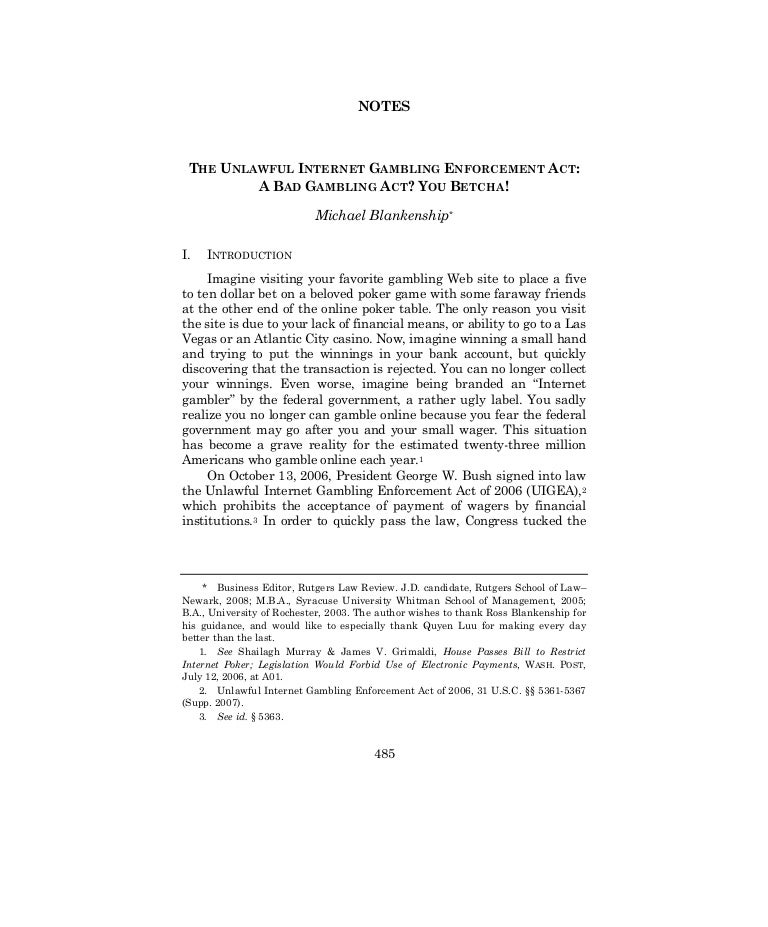 NOTES

THE UNLAWFUL INTERNET GAMBLING ENFORCEMENT ACT: A BAD GAMBLING ACT? YOU BETCHA!

Michael Blankenship*

I. INTRODUCTION

Imagine visiting your favorite gambling Web site to place a five to ten dollar bet on a beloved poker game with some faraway friends at the other end of the online poker table. The only reason you visit the site is due to your lack of financial means, or ability to go to a Las Vegas or an Atlantic City casino. Now, imagine winning a small hand and trying to put the winnings in your bank account, but quickly discovering that the transaction is rejected. You can no longer collect your winnings. Even worse, imagine being branded an "Internet gambler" by the federal government, a rather ugly label. You sadly realize you no longer can gamble online because you fear the federal government may go after you and your small wager. This situation has become a grave reality for the estimated twenty-three million Americans who gamble online each year.$^1$

On October 13, 2006, President George W. Bush signed into law the Unlawful Internet Gambling Enforcement Act of 2006 (UIGEA),$^2$ which prohibits the acceptance of payment of wagers by financial institutions.$^3$ In order to quickly pass the law, Congress tucked the

* Business Editor, Rutgers Law Review. J.D. candidate, Rutgers School of Law–Newark, 2008; M.B.A., Syracuse University Whitman School of Management, 2005; B.A., University of Rochester, 2003. The author wishes to thank Ross Blankenship for his guidance, and would like to especially thank Quyen Luu for making every day better than the last.

1. See Shailagh Murray & James V. Grimaldi, House Passes Bill to Restrict Internet Poker; Legislation Would Forbid Use of Electronic Payments, WASH. POST, July 12, 2006, at A01.

2. Unlawful Internet Gambling Enforcement Act of 2006, 31 U.S.C. §§ 5361-5367 (Supp. 2007).

3. See id. § 5363.

485